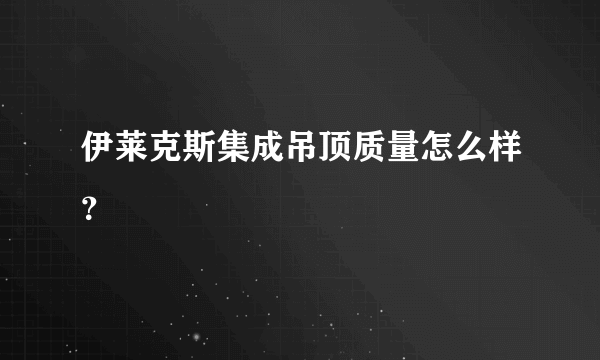 伊莱克斯集成吊顶质量怎么样？